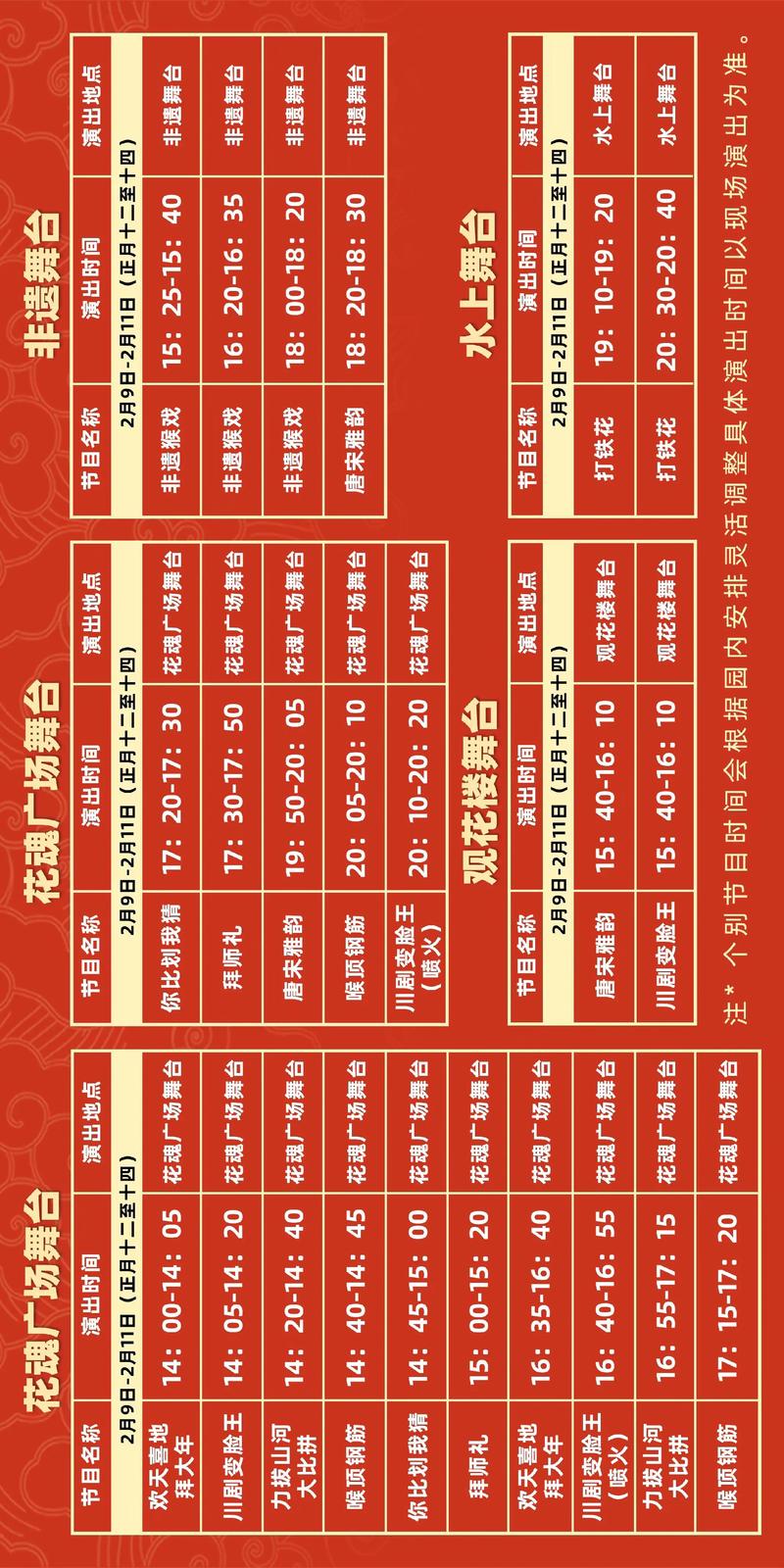 花魂广场舞台

| 节目名称 | 演出时间 | 演出地点 |
|---|---|---|
| 2月9日-2月11日（正月十二至十四） | | |
| 欢天喜地拜大年 | 14：00-14：05 | 花魂广场舞台 |
| 川剧变脸王 | 14：05-14：20 | 花魂广场舞台 |
| 力拔山河大比拼 | 14：20-14：40 | 花魂广场舞台 |
| 喉顶钢筋 | 14：40-14：45 | 花魂广场舞台 |
| 你比划我猜 | 14：45-15：00 | 花魂广场舞台 |
| 拜师礼 | 15：00-15：20 | 花魂广场舞台 |
| 欢天喜地拜大年 | 16：35-16：40 | 花魂广场舞台 |
| 川剧变脸王（喷火） | 16：40-16：55 | 花魂广场舞台 |
| 力拔山河大比拼 | 16：55-17：15 | 花魂广场舞台 |
| 喉顶钢筋 | 17：15-17：20 | 花魂广场舞台 |

花魂广场舞台

| 节目名称 | 演出时间 | 演出地点 |
|---|---|---|
| 2月9日-2月11日（正月十二至十四） | | |
| 你比划我猜 | 17：20-17：30 | 花魂广场舞台 |
| 拜师礼 | 17：30-17：50 | 花魂广场舞台 |
| 唐宋雅韵 | 19：50-20：05 | 花魂广场舞台 |
| 喉顶钢筋 | 20：05-20：10 | 花魂广场舞台 |
| 川剧变脸王（喷火） | 20：10-20：20 | 花魂广场舞台 |

观花楼舞台

| 节目名称 | 演出时间 | 演出地点 |
|---|---|---|
| 2月9日-2月11日（正月十二至十四） | | |
| 唐宋雅韵 | 15：40-16：10 | 观花楼舞台 |
| 川剧变脸王 | 15：40-16：10 | 观花楼舞台 |

非遗舞台

| 节目名称 | 演出时间 | 演出地点 |
|---|---|---|
| 2月9日-2月11日（正月十二至十四） | | |
| 非遗猴戏 | 15：25-15：40 | 非遗舞台 |
| 非遗猴戏 | 16：20-16：35 | 非遗舞台 |
| 非遗猴戏 | 18：00-18：20 | 非遗舞台 |
| 唐宋雅韵 | 18：20-18：30 | 非遗舞台 |

水上舞台

| 节目名称 | 演出时间 | 演出地点 |
|---|---|---|
| 2月9日-2月11日（正月十二至十四） | | |
| 打铁花 | 19：10-19：20 | 水上舞台 |
| 打铁花 | 20：30-20：40 | 水上舞台 |

注* 个别节目时间会根据园内安排灵活调整具体演出时间以现场演出为准。